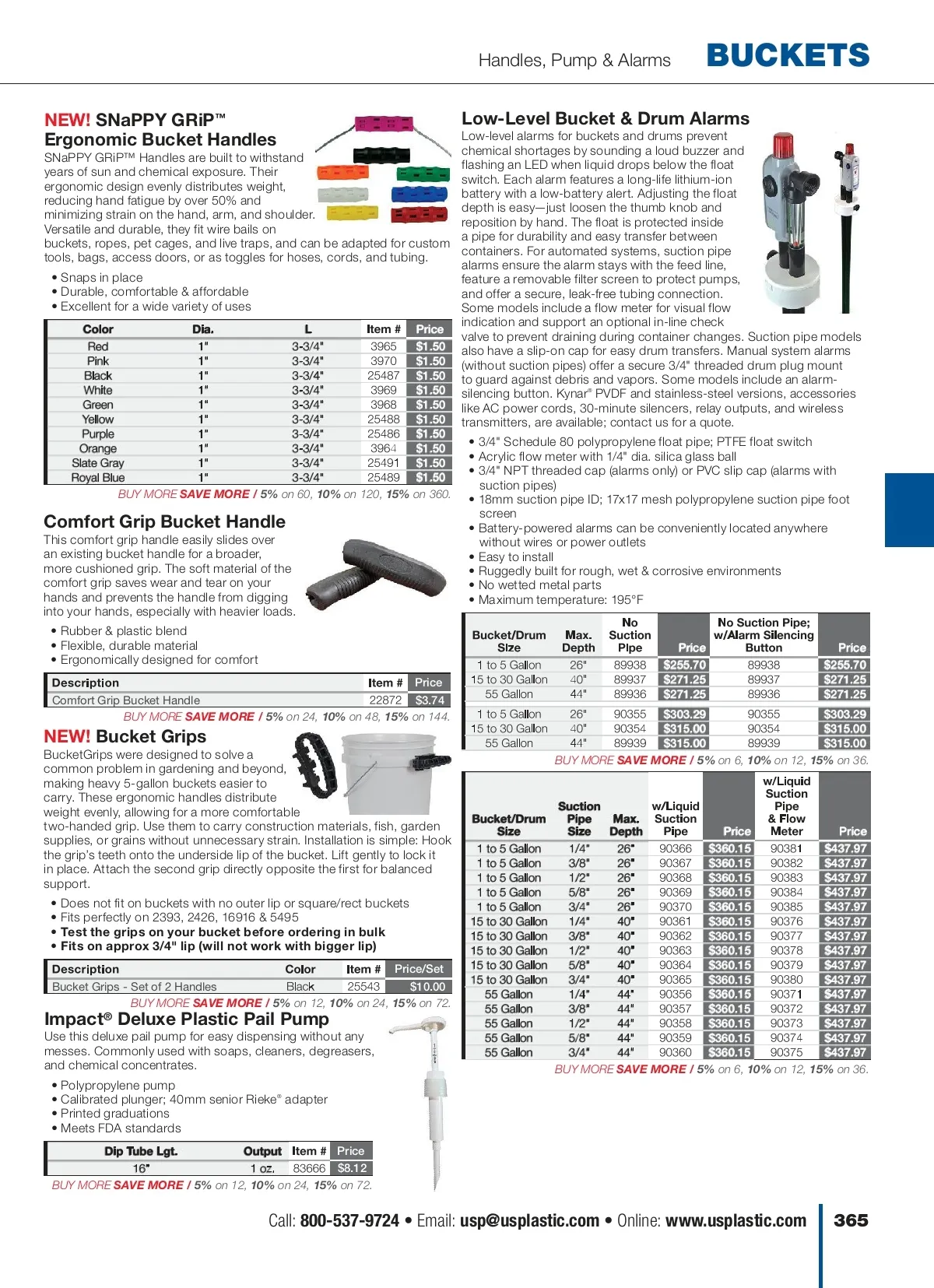 Handles, Pump & Alarms BUCKETS

NEW! SNaPPY GRiP™
Ergonomic Bucket Handles
SNaPPY GRiP™ Handles are built to withstand years of sun and chemical exposure. Their ergonomic design evenly distributes weight, reducing hand fatigue by over 50% and minimizing strain on the hand, arm, and shoulder. Versatile and durable, they fit wire bails on buckets, ropes, pet cages, and live traps, and can be adapted for custom tools, bags, access doors, or as toggles for hoses, cords, and tubing.

• Snaps in place
• Durable, comfortable & affordable
• Excellent for a wide variety of uses

| Color | Dia. | L | Item # | Price |
|---|---|---|---|---|
| Red | 1" | 3-3/4" | 3965 | $1.50 |
| Pink | 1" | 3-3/4" | 3970 | $1.50 |
| Black | 1" | 3-3/4" | 25487 | $1.50 |
| White | 1" | 3-3/4" | 3969 | $1.50 |
| Green | 1" | 3-3/4" | 3968 | $1.50 |
| Yellow | 1" | 3-3/4" | 25488 | $1.50 |
| Purple | 1" | 3-3/4" | 25486 | $1.50 |
| Orange | 1" | 3-3/4" | 3964 | $1.50 |
| Slate Gray | 1" | 3-3/4" | 25491 | $1.50 |
| Royal Blue | 1" | 3-3/4" | 25489 | $1.50 |

BUY MORE SAVE MORE / 5% on 60, 10% on 120, 15% on 360.

Comfort Grip Bucket Handle
This comfort grip handle easily slides over an existing bucket handle for a broader, more cushioned grip. The soft material of the comfort grip saves wear and tear on your hands and prevents the handle from digging into your hands, especially with heavier loads.

• Rubber & plastic blend
• Flexible, durable material
• Ergonomically designed for comfort

| Description | Item # | Price |
|---|---|---|
| Comfort Grip Bucket Handle | 22872 | $3.74 |

BUY MORE SAVE MORE / 5% on 24, 10% on 48, 15% on 144.

NEW! Bucket Grips
BucketGrips were designed to solve a common problem in gardening and beyond, making heavy 5-gallon buckets easier to carry. These ergonomic handles distribute weight evenly, allowing for a more comfortable two-handed grip. Use them to carry construction materials, fish, garden supplies, or grains without unnecessary strain. Installation is simple: Hook the grip's teeth onto the underside lip of the bucket. Lift gently to lock it in place. Attach the second grip directly opposite the first for balanced support.

• Does not fit on buckets with no outer lip or square/rect buckets
• Fits perfectly on 2393, 2426, 16916 & 5495
• Test the grips on your bucket before ordering in bulk
• Fits on approx 3/4" lip (will not work with bigger lip)

| Description | Color | Item # | Price/Set |
|---|---|---|---|
| Bucket Grips - Set of 2 Handles | Black | 25543 | $10.00 |

BUY MORE SAVE MORE / 5% on 12, 10% on 24, 15% on 72.

Impact® Deluxe Plastic Pail Pump
Use this deluxe pail pump for easy dispensing without any messes. Commonly used with soaps, cleaners, degreasers, and chemical concentrates.

• Polypropylene pump
• Calibrated plunger; 40mm senior Rieke® adapter
• Printed graduations
• Meets FDA standards

| Dip Tube Lgt. | Output | Item # | Price |
|---|---|---|---|
| 16" | 1 oz. | 83666 | $8.12 |

BUY MORE SAVE MORE / 5% on 12, 10% on 24, 15% on 72.

Low-Level Bucket & Drum Alarms
Low-level alarms for buckets and drums prevent chemical shortages by sounding a loud buzzer and flashing an LED when liquid drops below the float switch. Each alarm features a long-life lithium-ion battery with a low-battery alert. Adjusting the float depth is easy—just loosen the thumb knob and reposition by hand. The float is protected inside a pipe for durability and easy transfer between containers. For automated systems, suction pipe alarms ensure the alarm stays with the feed line, feature a removable filter screen to protect pumps, and offer a secure, leak-free tubing connection. Some models include a flow meter for visual flow indication and support an optional in-line check valve to prevent draining during container changes. Suction pipe models also have a slip-on cap for easy drum transfers. Manual system alarms (without suction pipes) offer a secure 3/4" threaded drum plug mount to guard against debris and vapors. Some models include an alarm-silencing button. Kynar® PVDF and stainless-steel versions, accessories like AC power cords, 30-minute silencers, relay outputs, and wireless transmitters, are available; contact us for a quote.

• 3/4" Schedule 80 polypropylene float pipe; PTFE float switch
• Acrylic flow meter with 1/4" dia. silica glass ball
• 3/4" NPT threaded cap (alarms only) or PVC slip cap (alarms with suction pipes)
• 18mm suction pipe ID; 17x17 mesh polypropylene suction pipe foot screen
• Battery-powered alarms can be conveniently located anywhere without wires or power outlets
• Easy to install
• Ruggedly built for rough, wet & corrosive environments
• No wetted metal parts
• Maximum temperature: 195°F

| Bucket/Drum Size | Max. Depth | No Suction Pipe | Price | No Suction Pipe; w/Alarm Silencing Button | Price |
|---|---|---|---|---|---|
| 1 to 5 Gallon | 26" | 89938 | $255.70 | 89938 | $255.70 |
| 15 to 30 Gallon | 40" | 89937 | $271.25 | 89937 | $271.25 |
| 55 Gallon | 44" | 89936 | $271.25 | 89936 | $271.25 |
| 1 to 5 Gallon | 26" | 90355 | $303.29 | 90355 | $303.29 |
| 15 to 30 Gallon | 40" | 90354 | $315.00 | 90354 | $315.00 |
| 55 Gallon | 44" | 89939 | $315.00 | 89939 | $315.00 |

BUY MORE SAVE MORE / 5% on 6, 10% on 12, 15% on 36.

| Bucket/Drum Size | Suction Pipe Size | Max. Depth | w/Liquid Suction Pipe | Price | w/Liquid Suction Pipe & Flow Meter | Price |
|---|---|---|---|---|---|---|
| 1 to 5 Gallon | 1/4" | 26" | 90366 | $360.15 | 90381 | $437.97 |
| 1 to 5 Gallon | 3/8" | 26" | 90367 | $360.15 | 90382 | $437.97 |
| 1 to 5 Gallon | 1/2" | 26" | 90368 | $360.15 | 90383 | $437.97 |
| 1 to 5 Gallon | 5/8" | 26" | 90369 | $360.15 | 90384 | $437.97 |
| 1 to 5 Gallon | 3/4" | 26" | 90370 | $360.15 | 90385 | $437.97 |
| 15 to 30 Gallon | 1/4" | 40" | 90361 | $360.15 | 90376 | $437.97 |
| 15 to 30 Gallon | 3/8" | 40" | 90362 | $360.15 | 90377 | $437.97 |
| 15 to 30 Gallon | 1/2" | 40" | 90363 | $360.15 | 90378 | $437.97 |
| 15 to 30 Gallon | 5/8" | 40" | 90364 | $360.15 | 90379 | $437.97 |
| 15 to 30 Gallon | 3/4" | 40" | 90365 | $360.15 | 90380 | $437.97 |
| 55 Gallon | 1/4" | 44" | 90356 | $360.15 | 90371 | $437.97 |
| 55 Gallon | 3/8" | 44" | 90357 | $360.15 | 90372 | $437.97 |
| 55 Gallon | 1/2" | 44" | 90358 | $360.15 | 90373 | $437.97 |
| 55 Gallon | 5/8" | 44" | 90359 | $360.15 | 90374 | $437.97 |
| 55 Gallon | 3/4" | 44" | 90360 | $360.15 | 90375 | $437.97 |

BUY MORE SAVE MORE / 5% on 6, 10% on 12, 15% on 36.

Call: 800-537-9724 • Email: usp@usplastic.com • Online: www.usplastic.com 365